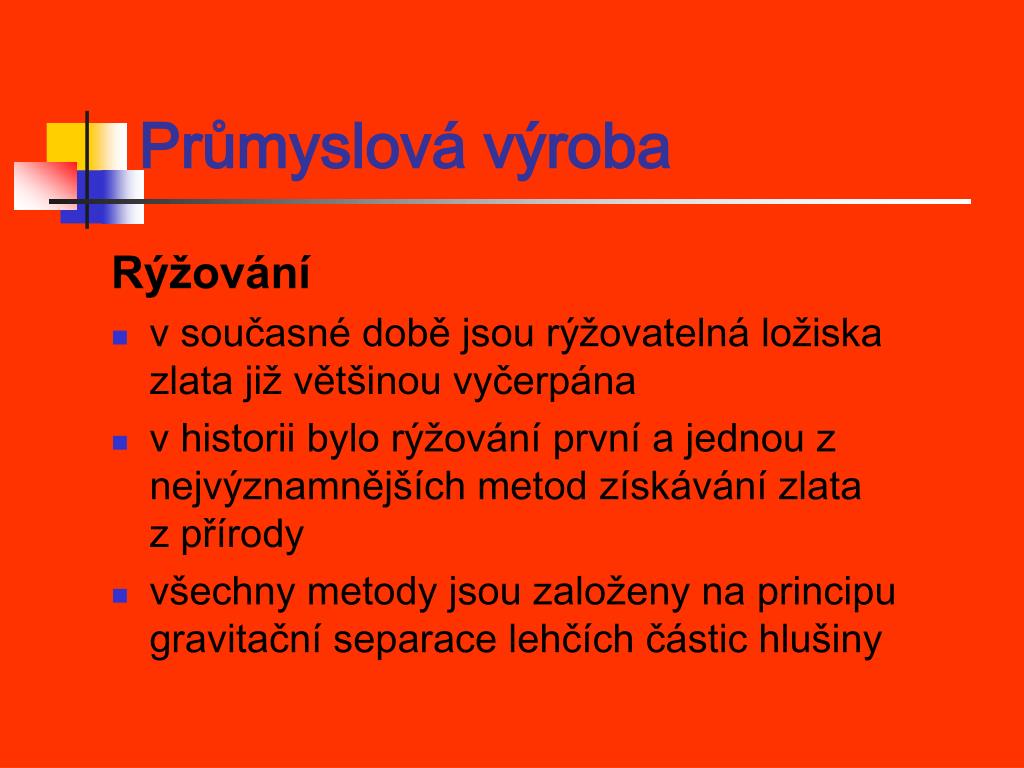 Průmyslová výroba

Rýžování

v současné době jsou rýžovatelná ložiska zlata již většinou vyčerpána

v historii bylo rýžování první a jednou z nejvýznamnějších metod získávání zlata z přírody

všechny metody jsou založeny na principu gravitační separace lehčích částic hlušiny